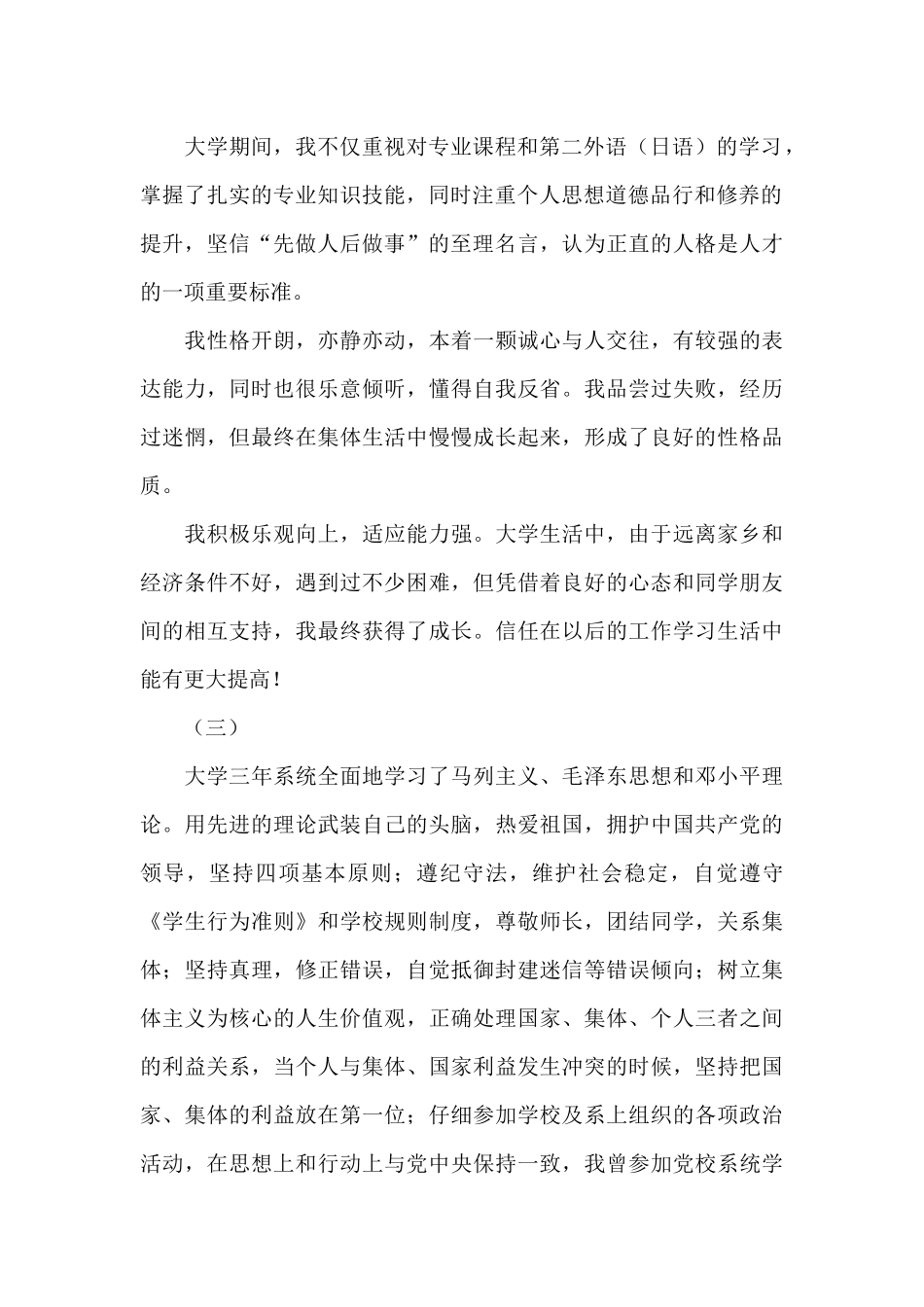 大学期间，我不仅重视对专业课程和第二外语（日语）的学习，掌握了扎实的专业知识技能，同时注重个人思想道德品行和修养的提升，坚信“先做人后做事”的至理名言，认为正直的人格是人才的一项重要标准。

我性格开朗，亦静亦动，本着一颗诚心与人交往，有较强的表达能力，同时也很乐意倾听，懂得自我反省。我品尝过失败，经历过迷惘，但最终在集体生活中慢慢成长起来，形成了良好的性格品质。

我积极乐观向上，适应能力强。大学生活中，由于远离家乡和经济条件不好，遇到过不少困难，但凭借着良好的心态和同学朋友间的相互支持，我最终获得了成长。信任在以后的工作学习生活中能有更大提高！

（三）

大学三年系统全面地学习了马列主义、毛泽东思想和邓小平理论。用先进的理论武装自己的头脑，热爱祖国，拥护中国共产党的领导，坚持四项基本原则；遵纪守法，维护社会稳定，自觉遵守《学生行为准则》和学校规则制度，尊敬师长，团结同学，关系集体；坚持真理，修正错误，自觉抵御封建迷信等错误倾向；树立集体主义为核心的人生价值观，正确处理国家、集体、个人三者之间的利益关系，当个人与集体、国家利益发生冲突的时候，坚持把国家、集体的利益放在第一位；仔细参加学校及系上组织的各项政治活动，在思想上和行动上与党中央保持一致，我曾参加党校系统学